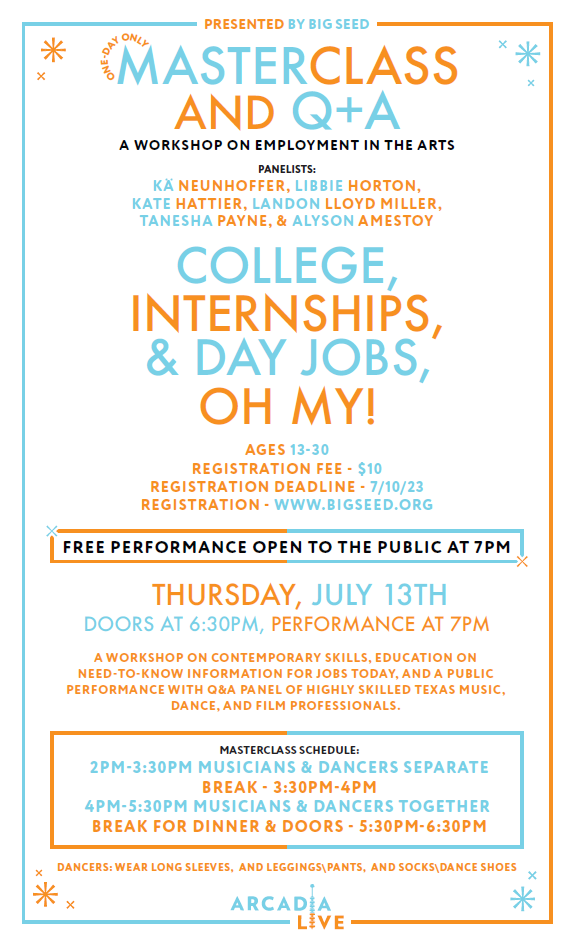 PRESENTED BY BIG SEED

ONE-DAY ONLY

MASTERCLASS AND Q+A

A WORKSHOP ON EMPLOYMENT IN THE ARTS

PANELISTS:
KÄ NEUNHOFFER, LIBBIE HORTON, KATE HATTIER, LANDON LLOYD MILLER, TANESHA PAYNE, & ALYSON AMESTOY

COLLEGE, INTERNSHIPS, & DAY JOBS, OH MY!

AGES 13-30
REGISTRATION FEE - $10
REGISTRATION DEADLINE - 7/10/23
REGISTRATION - WWW.BIGSEED.ORG

FREE PERFORMANCE OPEN TO THE PUBLIC AT 7PM

THURSDAY, JULY 13TH
DOORS AT 6:30PM, PERFORMANCE AT 7PM

A WORKSHOP ON CONTEMPORARY SKILLS, EDUCATION ON NEED-TO-KNOW INFORMATION FOR JOBS TODAY, AND A PUBLIC PERFORMANCE WITH Q&A PANEL OF HIGHLY SKILLED TEXAS MUSIC, DANCE, AND FILM PROFESSIONALS.

MASTERCLASS SCHEDULE:
2PM-3:30PM MUSICIANS & DANCERS SEPARATE
BREAK - 3:30PM-4PM
4PM-5:30PM MUSICIANS & DANCERS TOGETHER
BREAK FOR DINNER & DOORS - 5:30PM-6:30PM

DANCERS: WEAR LONG SLEEVES, AND LEGGINGS\PANTS, AND SOCKS\DANCE SHOES

ARCADIA LIVE